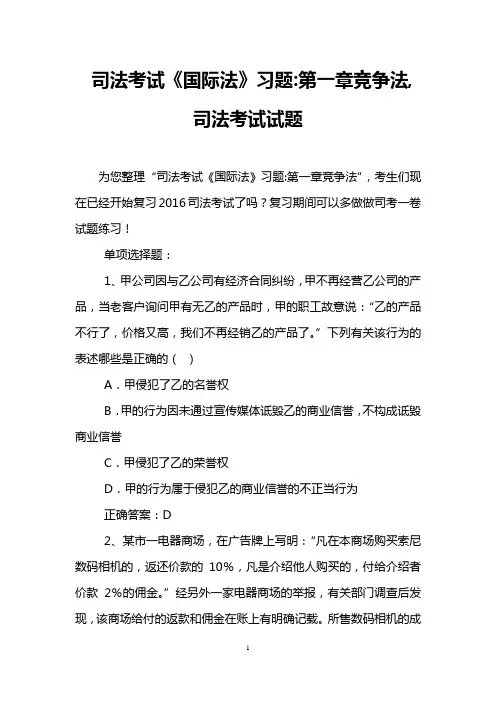 司法考试《国际法》习题:第一章竞争法,司法考试试题

为您整理“司法考试《国际法》习题:第一章竞争法”，考生们现在已经开始复习2016司法考试了吗？复习期间可以多做做司考一卷试题练习！

单项选择题：

1、甲公司因与乙公司有经济合同纠纷，甲不再经营乙公司的产品，当老客户询问甲有无乙的产品时，甲的职工故意说：“乙的产品不行了，价格又高，我们不再经销乙的产品了。”下列有关该行为的表述哪些是正确的（ ）

A．甲侵犯了乙的名誉权

B．甲的行为因未通过宣传媒体诋毁乙的商业信誉，不构成诋毁商业信誉

C．甲侵犯了乙的荣誉权

D．甲的行为属于侵犯乙的商业信誉的不正当行为

正确答案：D

2、某市一电器商场，在广告牌上写明：“凡在本商场购买索尼数码相机的，返还价款的 10%，凡是介绍他人购买的，付给介绍者价款 2%的佣金。”经另外一家电器商场的举报，有关部门调查后发现，该商场给付的返款和佣金在账上有明确记载。所售数码相机的成

1